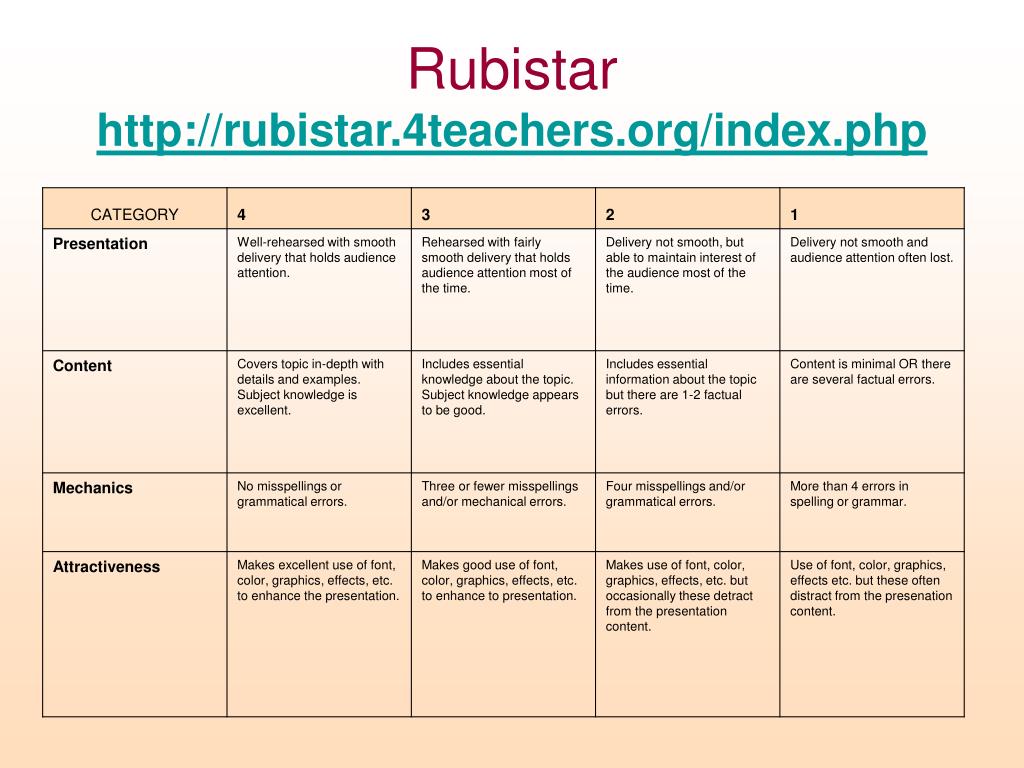 Rubistar
http://rubistar.4teachers.org/index.php

| CATEGORY | 4 | 3 | 2 | 1 |
|---|---|---|---|---|
| Presentation | Well-rehearsed with smooth delivery that holds audience attention. | Rehearsed with fairly smooth delivery that holds audience attention most of the time. | Delivery not smooth, but able to maintain interest of the audience most of the time. | Delivery not smooth and audience attention often lost. |
| Content | Covers topic in-depth with details and examples. Subject knowledge is excellent. | Includes essential knowledge about the topic. Subject knowledge appears to be good. | Includes essential information about the topic but there are 1-2 factual errors. | Content is minimal OR there are several factual errors. |
| Mechanics | No misspellings or grammatical errors. | Three or fewer misspellings and/or mechanical errors. | Four misspellings and/or grammatical errors. | More than 4 errors in spelling or grammar. |
| Attractiveness | Makes excellent use of font, color, graphics, effects, etc. to enhance the presentation. | Makes good use of font, color, graphics, effects, etc. to enhance to presentation. | Makes use of font, color, graphics, effects, etc. but occasionally these detract from the presentation content. | Use of font, color, graphics, effects etc. but these often distract from the presenation content. |